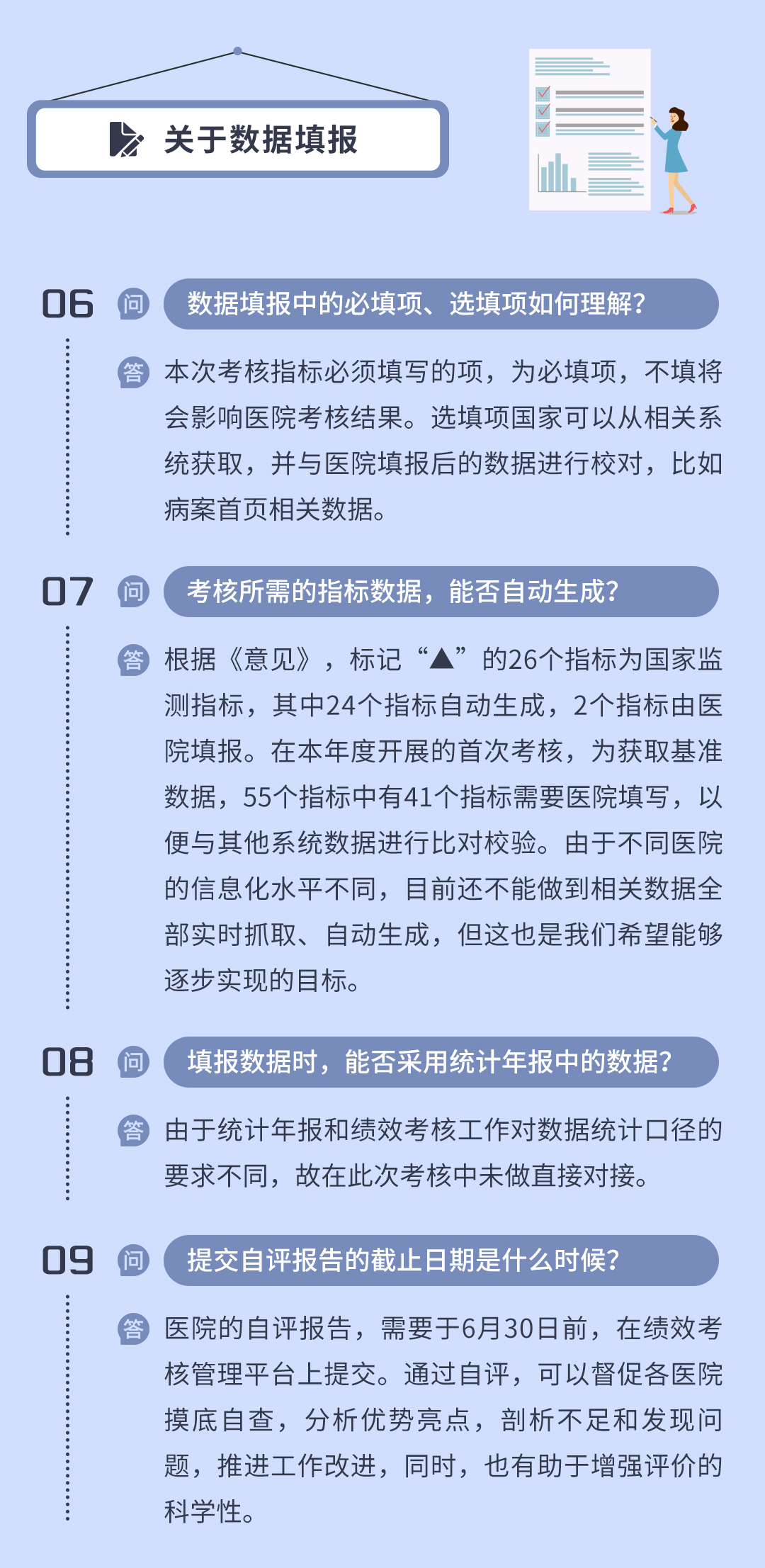 关于数据填报

06 问 数据填报中的必填项、选填项如何理解？

答 本次考核指标必须填写的项，为必填项，不填将会影响医院考核结果。选填项国家可以从相关系统获取，并与医院填报后的数据进行校对，比如病案首页相关数据。

07 问 考核所需的指标数据，能否自动生成？

答 根据《意见》，标记“▲”的26个指标为国家监测指标，其中24个指标自动生成，2个指标由医院填报。在本年度开展的首次考核，为获取基准数据，55个指标中有41个指标需要医院填写，以便与其他系统数据进行比对校验。由于不同医院的信息化水平不同，目前还不能做到相关数据全部实时抓取、自动生成，但这也是我们希望能够逐步实现的目标。

08 问 填报数据时，能否采用统计年报中的数据？

答 由于统计年报和绩效考核工作对数据统计口径的要求不同，故在此次考核中未做直接对接。

09 问 提交自评报告的截止日期是什么时候？

答 医院的自评报告，需要于6月30日前，在绩效考核管理平台上提交。通过自评，可以督促各医院摸底自查，分析优势亮点，剖析不足和发现问题，推进工作改进，同时，也有助于增强评价的科学性。